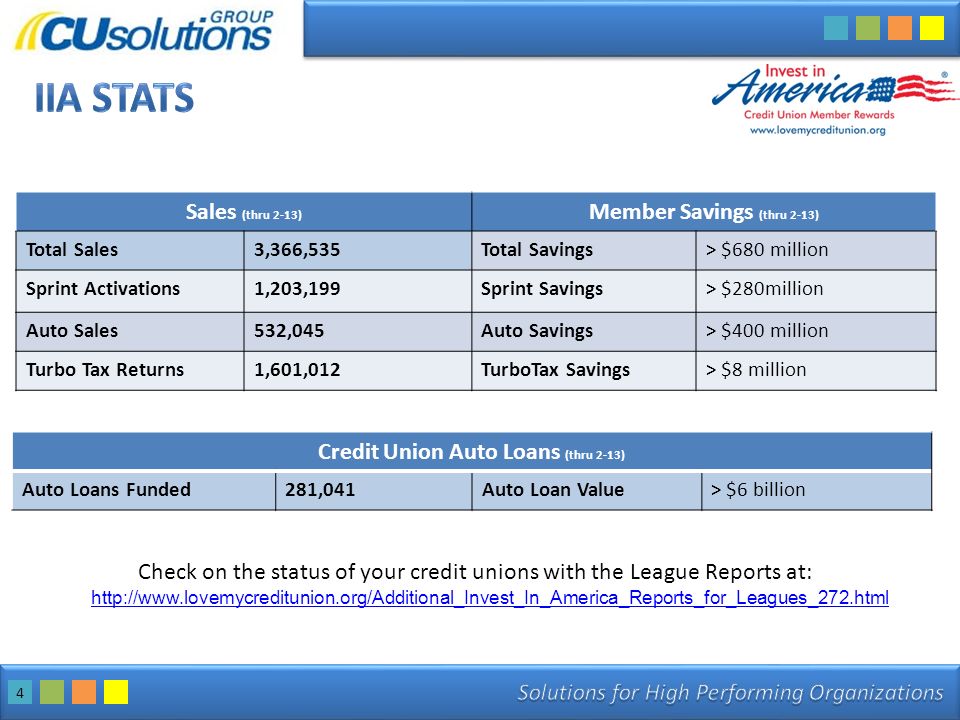 CUsolutions GROUP

IIA STATS

Invest in America®
Credit Union Member Rewards
www.lovemycreditunion.org

| Sales (thru 2-13) | | Member Savings (thru 2-13) | |
|---|---|---|---|
| Total Sales | 3,366,535 | Total Savings | > $680 million |
| Sprint Activations | 1,203,199 | Sprint Savings | > $280million |
| Auto Sales | 532,045 | Auto Savings | > $400 million |
| Turbo Tax Returns | 1,601,012 | TurboTax Savings | > $8 million |

| Credit Union Auto Loans (thru 2-13) | | | |
|---|---|---|---|
| Auto Loans Funded | 281,041 | Auto Loan Value | > $6 billion |

Check on the status of your credit unions with the League Reports at:
http://www.lovemycreditunion.org/Additional_Invest_In_America_Reports_for_Leagues_272.html

4

Solutions for High Performing Organizations